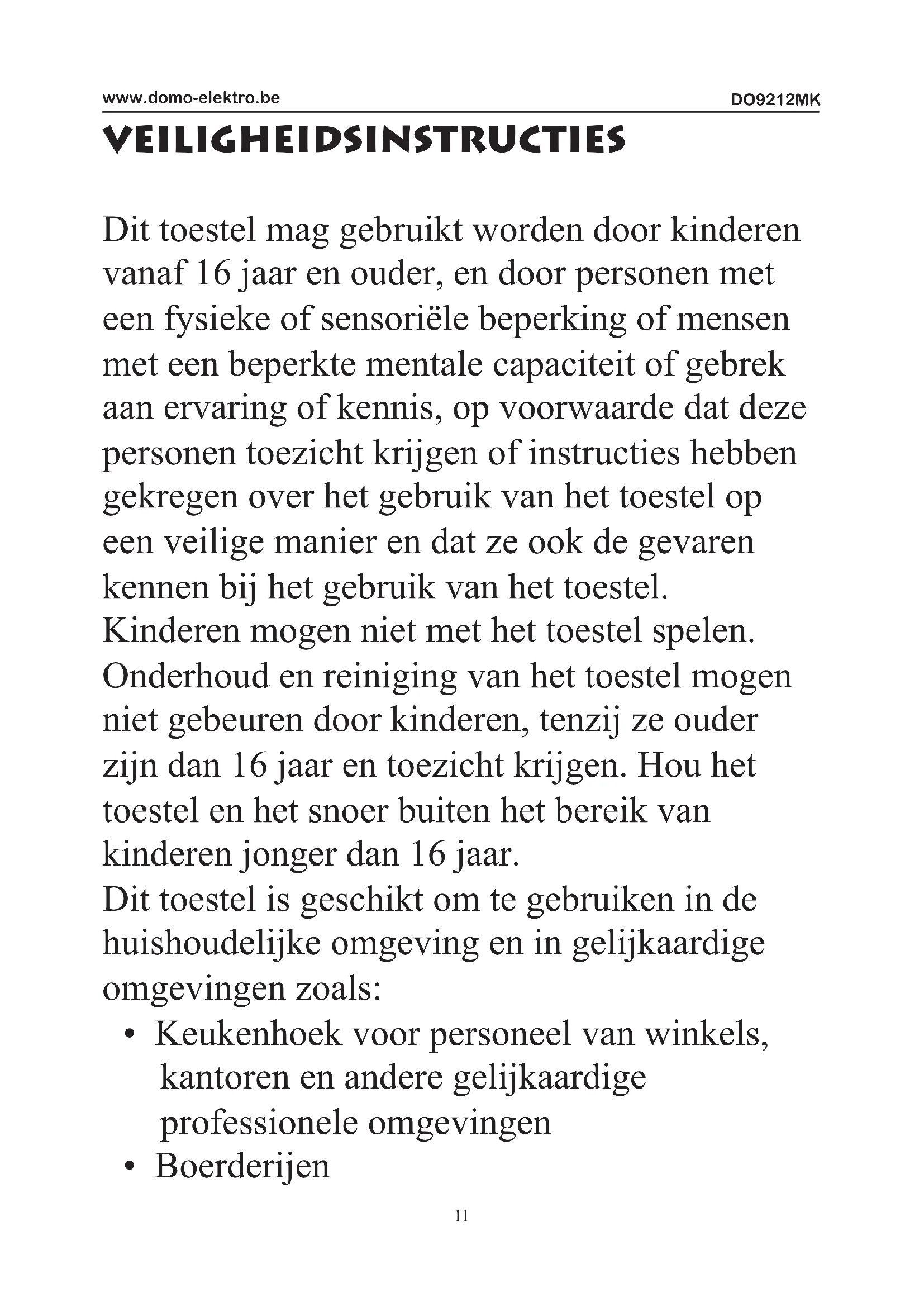 www.domo-elektro.be DO9212MK

VEILIGHEIDSINSTRUCTIES

Dit toestel mag gebruikt worden door kinderen vanaf 16 jaar en ouder, en door personen met een fysieke of sensoriële beperking of mensen met een beperkte mentale capaciteit of gebrek aan ervaring of kennis, op voorwaarde dat deze personen toezicht krijgen of instructies hebben gekregen over het gebruik van het toestel op een veilige manier en dat ze ook de gevaren kennen bij het gebruik van het toestel.
Kinderen mogen niet met het toestel spelen.
Onderhoud en reiniging van het toestel mogen niet gebeuren door kinderen, tenzij ze ouder zijn dan 16 jaar en toezicht krijgen. Hou het toestel en het snoer buiten het bereik van kinderen jonger dan 16 jaar.
Dit toestel is geschikt om te gebruiken in de huishoudelijke omgeving en in gelijkaardige omgevingen zoals:
• Keukenhoek voor personeel van winkels, kantoren en andere gelijkaardige professionele omgevingen
• Boerderijen

11